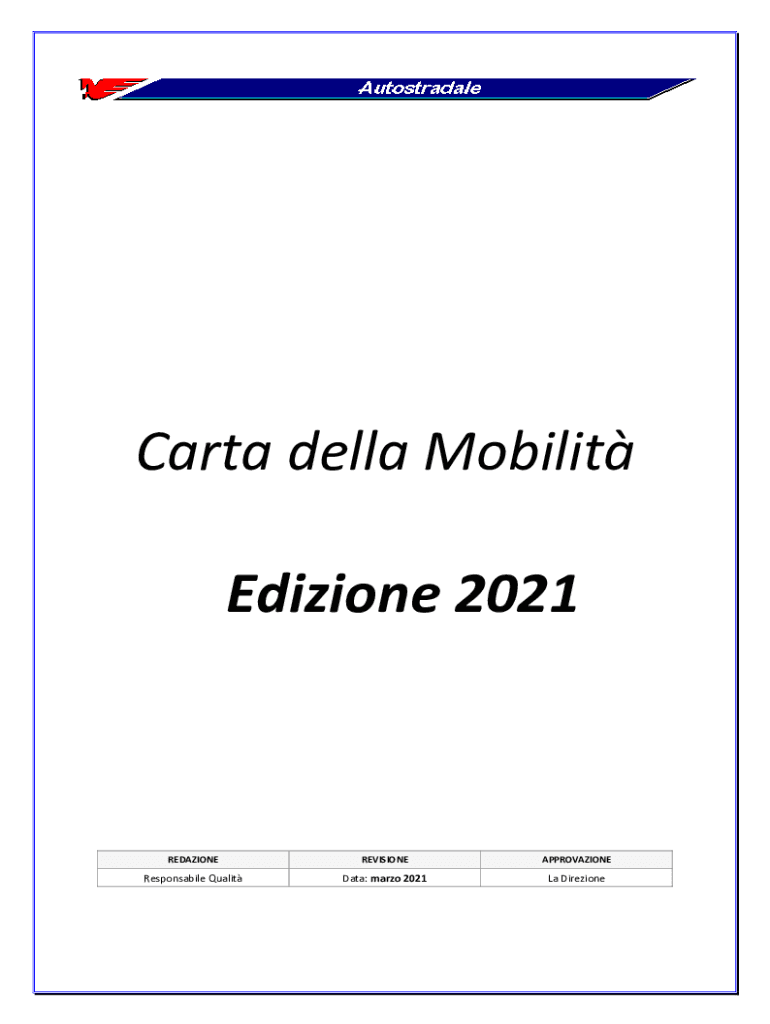 Autostradale

Carta della Mobilità

Edizione 2021

| REDAZIONE | REVISIONE | APPROVAZIONE |
|---|---|---|
| Responsabile Qualità | Data: marzo 2021 | La Direzione |